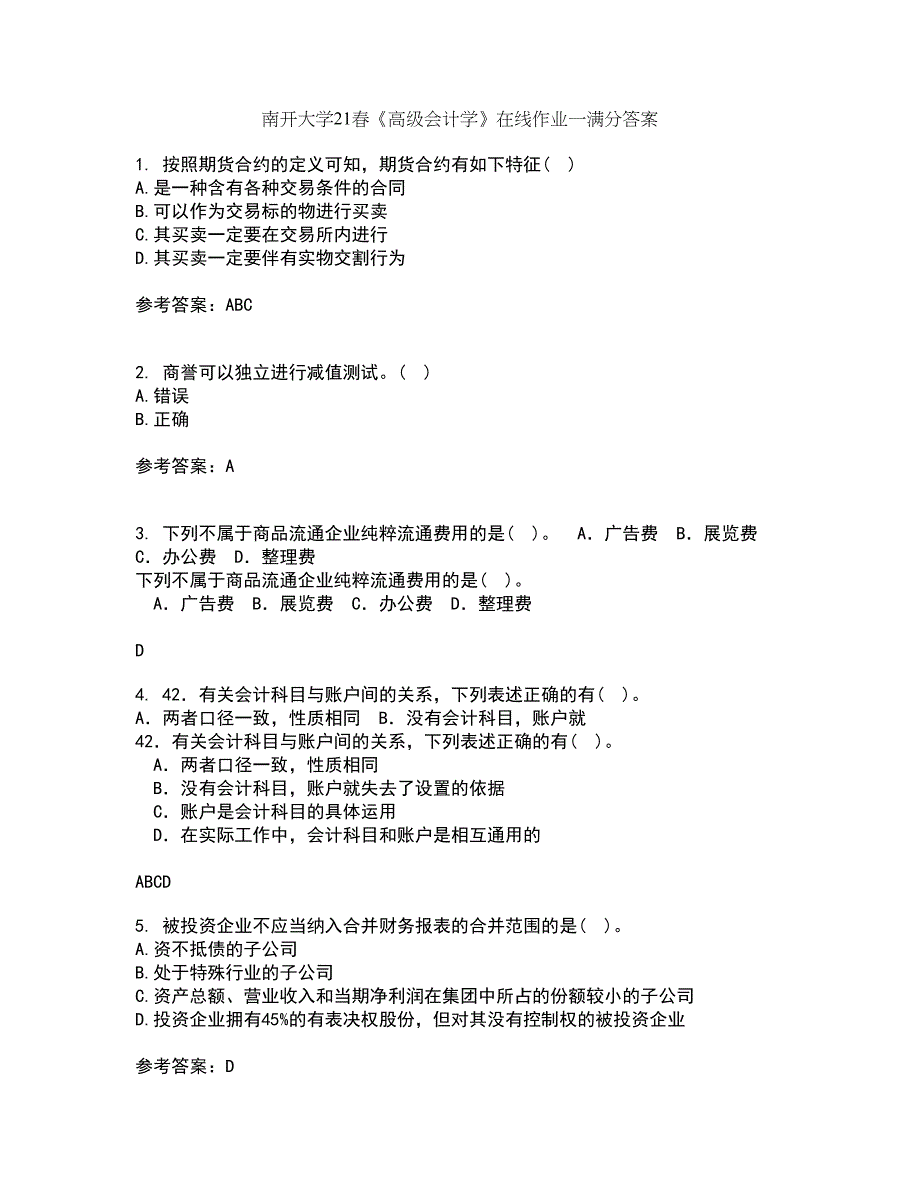 南开大学21春《高级会计学》在线作业一满分答案

1. 按照期货合约的定义可知，期货合约有如下特征（ ）
A.是一种含有各种交易条件的合同
B.可以作为交易标的物进行买卖
C.其买卖一定要在交易所内进行
D.其买卖一定要伴有实物交割行为

参考答案：ABC

2. 商誉可以独立进行减值测试。（ ）
A.错误
B.正确

参考答案：A

3. 下列不属于商品流通企业纯粹流通费用的是（ ）。 A．广告费 B．展览费 C．办公费 D．整理费
下列不属于商品流通企业纯粹流通费用的是（ ）。
A．广告费 B．展览费 C．办公费 D．整理费

D

4. 42．有关会计科目与账户间的关系，下列表述正确的有（ ）。
A．两者口径一致，性质相同 B．没有会计科目，账户就
42．有关会计科目与账户间的关系，下列表述正确的有（ ）。
A．两者口径一致，性质相同
B．没有会计科目，账户就失去了设置的依据
C．账户是会计科目的具体运用
D．在实际工作中，会计科目和账户是相互通用的

ABCD

5. 被投资企业不应当纳入合并财务报表的合并范围的是（ ）。
A.资不抵债的子公司
B.处于特殊行业的子公司
C.资产总额、营业收入和当期净利润在集团中所占的份额较小的子公司
D.投资企业拥有45%的有表决权股份，但对其没有控制权的被投资企业

参考答案：D